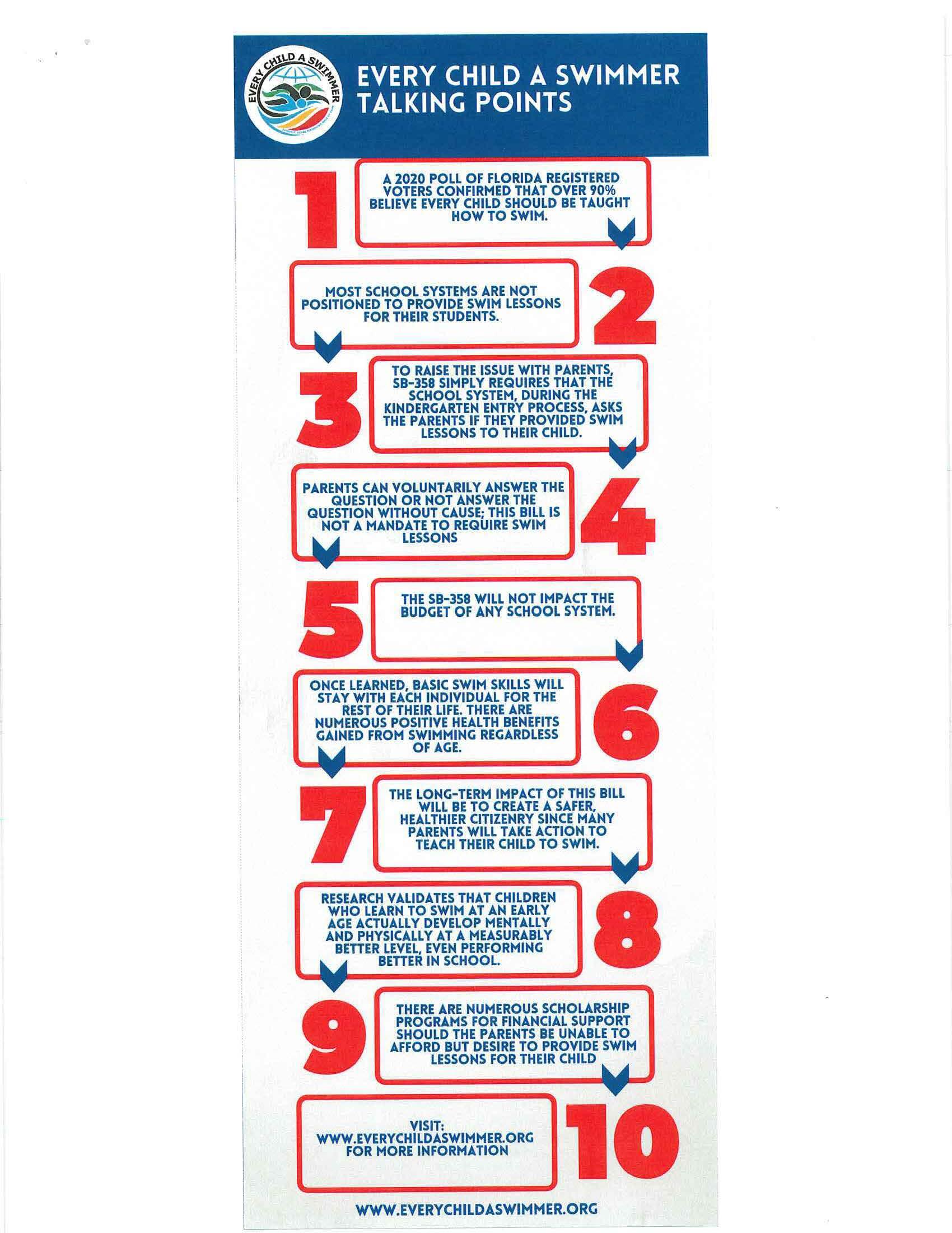 EVERY CHILD A SWIMMER

EVERY CHILD A SWIMMER TALKING POINTS

1

A 2020 POLL OF FLORIDA REGISTERED VOTERS CONFIRMED THAT OVER 90% BELIEVE EVERY CHILD SHOULD BE TAUGHT HOW TO SWIM.

MOST SCHOOL SYSTEMS ARE NOT POSITIONED TO PROVIDE SWIM LESSONS FOR THEIR STUDENTS.

2

3

TO RAISE THE ISSUE WITH PARENTS, SB-358 SIMPLY REQUIRES THAT THE SCHOOL SYSTEM, DURING THE KINDERGARTEN ENTRY PROCESS, ASKS THE PARENTS IF THEY PROVIDED SWIM LESSONS TO THEIR CHILD.

PARENTS CAN VOLUNTARILY ANSWER THE QUESTION OR NOT ANSWER THE QUESTION WITHOUT CAUSE; THIS BILL IS NOT A MANDATE TO REQUIRE SWIM LESSONS

4

5

THE SB-358 WILL NOT IMPACT THE BUDGET OF ANY SCHOOL SYSTEM.

ONCE LEARNED, BASIC SWIM SKILLS WILL STAY WITH EACH INDIVIDUAL FOR THE REST OF THEIR LIFE. THERE ARE NUMEROUS POSITIVE HEALTH BENEFITS GAINED FROM SWIMMING REGARDLESS OF AGE.

6

7

THE LONG-TERM IMPACT OF THIS BILL WILL BE TO CREATE A SAFER, HEALTHIER CITIZENRY SINCE MANY PARENTS WILL TAKE ACTION TO TEACH THEIR CHILD TO SWIM.

RESEARCH VALIDATES THAT CHILDREN WHO LEARN TO SWIM AT AN EARLY AGE ACTUALLY DEVELOP MENTALLY AND PHYSICALLY AT A MEASURABLY BETTER LEVEL, EVEN PERFORMING BETTER IN SCHOOL.

8

9

THERE ARE NUMEROUS SCHOLARSHIP PROGRAMS FOR FINANCIAL SUPPORT SHOULD THE PARENTS BE UNABLE TO AFFORD BUT DESIRE TO PROVIDE SWIM LESSONS FOR THEIR CHILD

VISIT: WWW.EVERYCHILDASWIMMER.ORG FOR MORE INFORMATION

10

WWW.EVERYCHILDASWIMMER.ORG